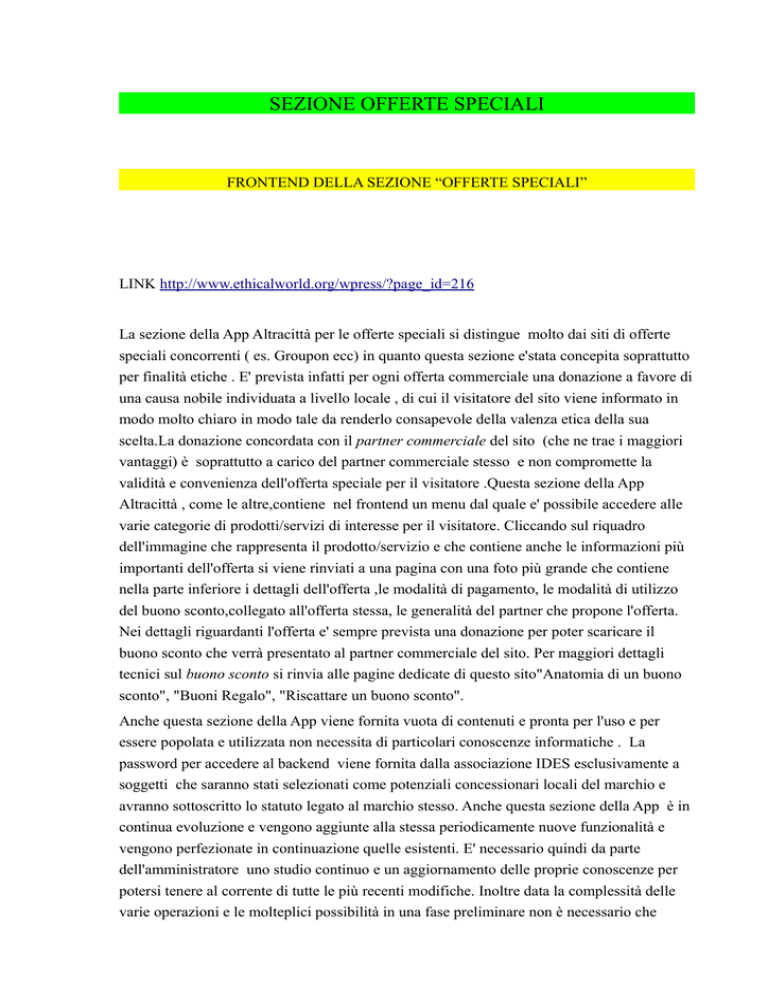 SEZIONE OFFERTE SPECIALI

FRONTEND DELLA SEZIONE “OFFERTE SPECIALI”

LINK http://www.ethicalworld.org/wpress/?page_id=216

La sezione della App Altracittà per le offerte speciali si distingue molto dai siti di offerte speciali concorrenti ( es. Groupon ecc) in quanto questa sezione e'stata concepita soprattutto per finalità etiche . E' prevista infatti per ogni offerta commerciale una donazione a favore di una causa nobile individuata a livello locale , di cui il visitatore del sito viene informato in modo molto chiaro in modo tale da renderlo consapevole della valenza etica della sua scelta.La donazione concordata con il partner commerciale del sito (che ne trae i maggiori vantaggi) è soprattutto a carico del partner commerciale stesso e non compromette la validità e convenienza dell'offerta speciale per il visitatore .Questa sezione della App Altracittà , come le altre,contiene nel frontend un menu dal quale e' possibile accedere alle varie categorie di prodotti/servizi di interesse per il visitatore. Cliccando sul riquadro dell'immagine che rappresenta il prodotto/servizio e che contiene anche le informazioni più importanti dell'offerta si viene rinviati a una pagina con una foto più grande che contiene nella parte inferiore i dettagli dell'offerta ,le modalità di pagamento, le modalità di utilizzo del buono sconto,collegato all'offerta stessa, le generalità del partner che propone l'offerta. Nei dettagli riguardanti l'offerta e' sempre prevista una donazione per poter scaricare il buono sconto che verrà presentato al partner commerciale del sito. Per maggiori dettagli tecnici sul buono sconto si rinvia alle pagine dedicate di questo sito"Anatomia di un buono sconto", "Buoni Regalo", "Riscattare un buono sconto".

Anche questa sezione della App viene fornita vuota di contenuti e pronta per l'uso e per essere popolata e utilizzata non necessita di particolari conoscenze informatiche . La password per accedere al backend viene fornita dalla associazione IDES esclusivamente a soggetti che saranno stati selezionati come potenziali concessionari locali del marchio e avranno sottoscritto lo statuto legato al marchio stesso. Anche questa sezione della App è in continua evoluzione e vengono aggiunte alla stessa periodicamente nuove funzionalità e vengono perfezionate in continuazione quelle esistenti. E' necessario quindi da parte dell'amministratore uno studio continuo e un aggiornamento delle proprie conoscenze per potersi tenere al corrente di tutte le più recenti modifiche. Inoltre data la complessità delle varie operazioni e le molteplici possibilità in una fase preliminare non è necessario che